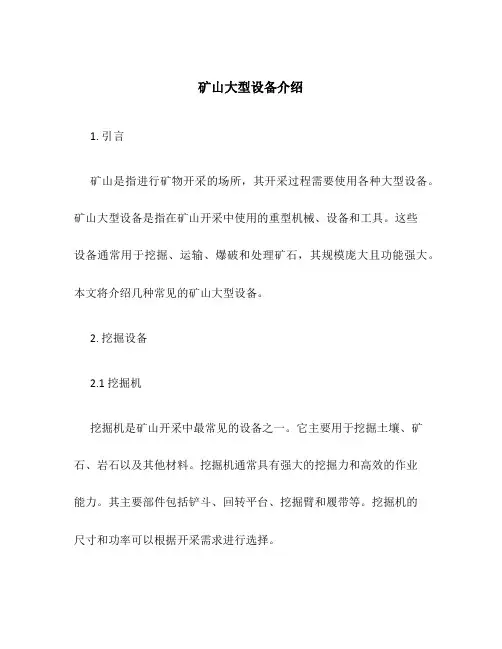 矿山大型设备介绍

1. 引言

矿山是指进行矿物开采的场所，其开采过程需要使用各种大型设备。矿山大型设备是指在矿山开采中使用的重型机械、设备和工具。这些设备通常用于挖掘、运输、爆破和处理矿石，其规模庞大且功能强大。本文将介绍几种常见的矿山大型设备。

2. 挖掘设备

2.1 挖掘机

挖掘机是矿山开采中最常见的设备之一。它主要用于挖掘土壤、矿石、岩石以及其他材料。挖掘机通常具有强大的挖掘力和高效的作业能力。其主要部件包括铲斗、回转平台、挖掘臂和履带等。挖掘机的尺寸和功率可以根据开采需求进行选择。